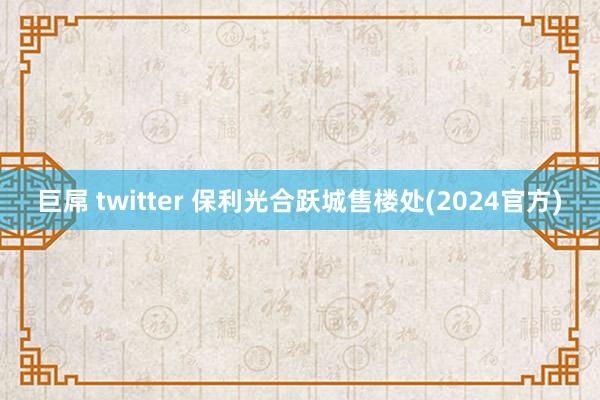 巨屌 twitter 保利光合跃城售楼处(2024官方)